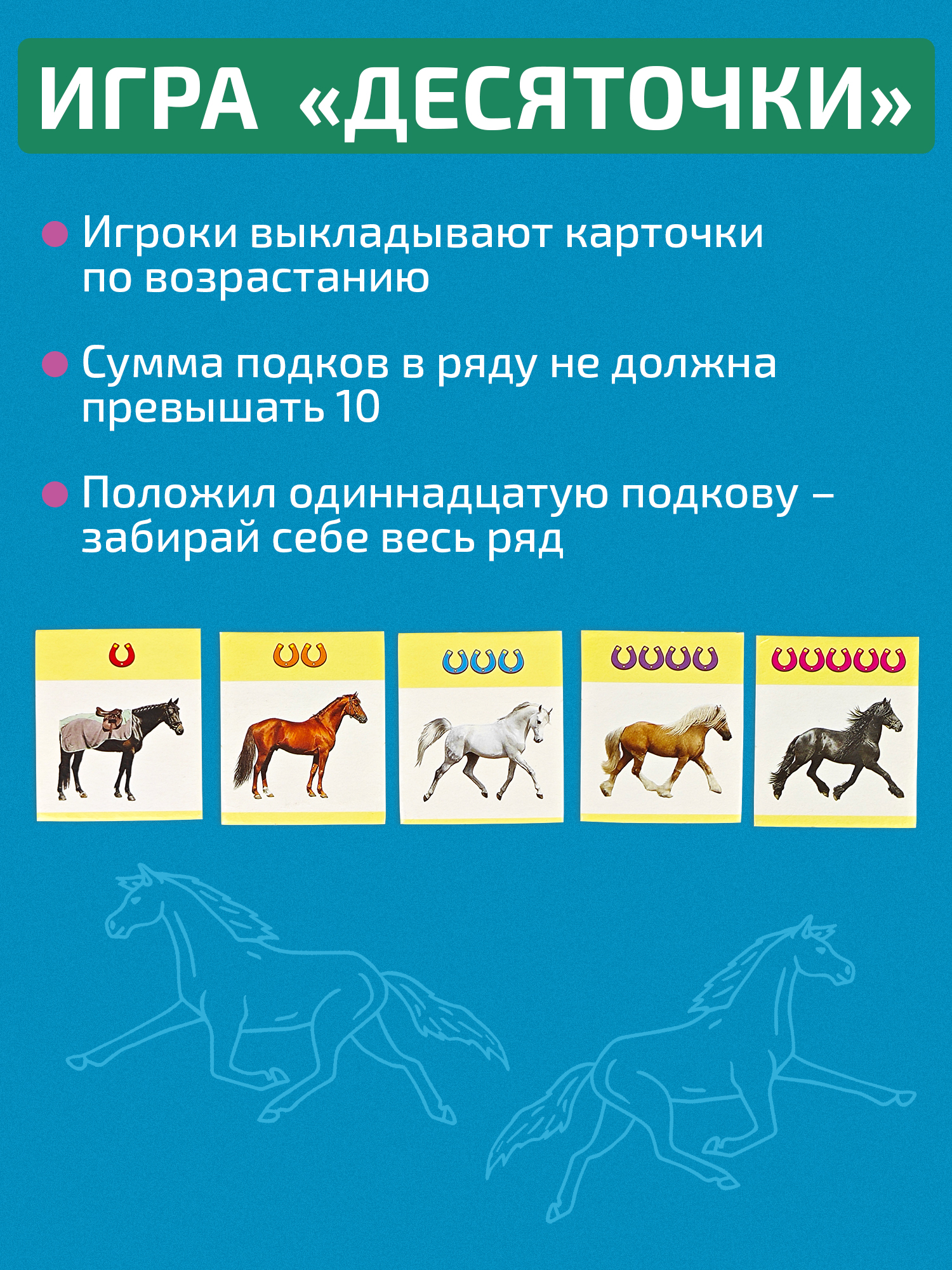 ИГРА «ДЕСЯТОЧКИ»

• Игроки выкладывают карточки по возрастанию

• Сумма подков в ряду не должна превышать 10

• Положил одиннадцатую подкову – забирай себе весь ряд